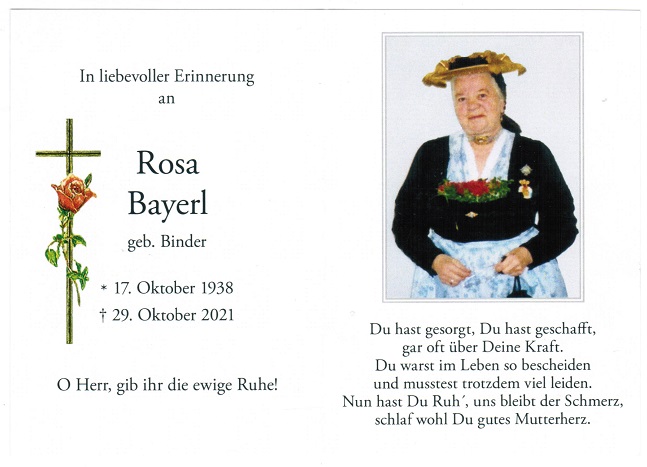 In liebevoller Erinnerung
an

Rosa
Bayerl

geb. Binder

* 17. Oktober 1938
† 29. Oktober 2021

O Herr, gib ihr die ewige Ruhe!

Du hast gesorgt, Du hast geschafft,
gar oft über Deine Kraft.
Du warst im Leben so bescheiden
und musstest trotzdem viel leiden.
Nun hast Du Ruh´, uns bleibt der Schmerz,
schlaf wohl Du gutes Mutterherz.